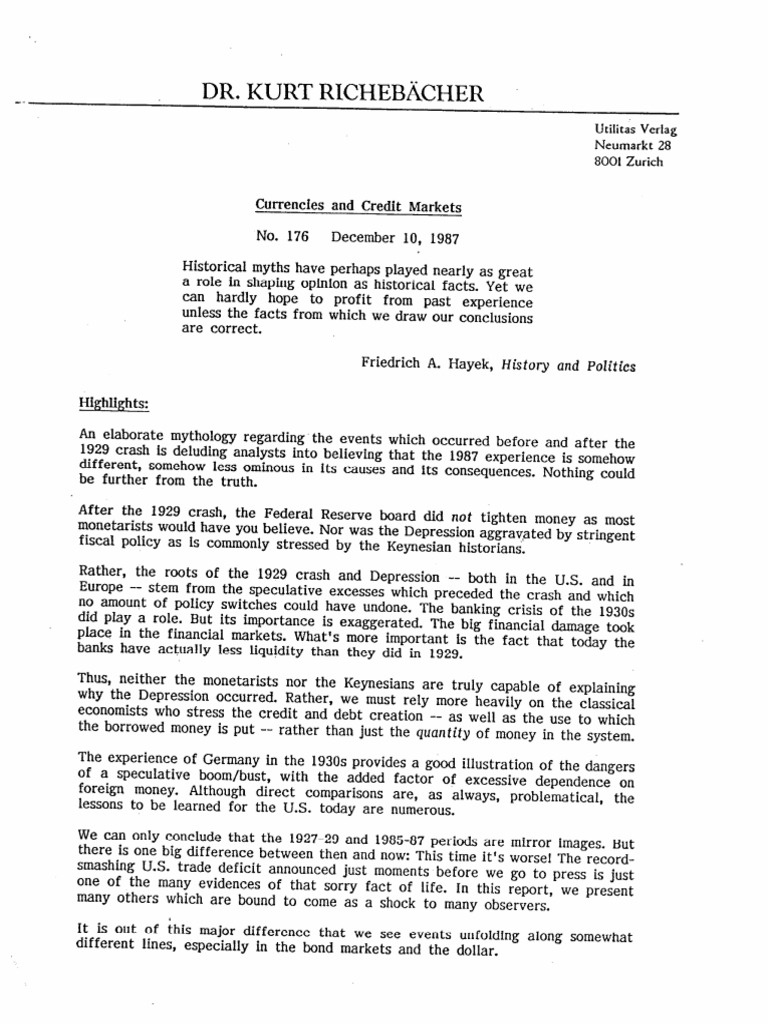 DR. KURT RICHEBÄCHER

Utilitas Verlag
Neumarkt 28
8001 Zurich

Currencies and Credit Markets

No. 176 December 10, 1987

Historical myths have perhaps played nearly as great a role in shaping opinion as historical facts. Yet we can hardly hope to profit from past experience unless the facts from which we draw our conclusions are correct.

Friedrich A. Hayek, History and Politics

Highlights:

An elaborate mythology regarding the events which occurred before and after the 1929 crash is deluding analysts into believing that the 1987 experience is somehow different, somehow less ominous in its causes and its consequences. Nothing could be further from the truth.

After the 1929 crash, the Federal Reserve board did not tighten money as most monetarists would have you believe. Nor was the Depression aggravated by stringent fiscal policy as is commonly stressed by the Keynesian historians.

Rather, the roots of the 1929 crash and Depression -- both in the U.S. and in Europe -- stem from the speculative excesses which preceded the crash and which no amount of policy switches could have undone. The banking crisis of the 1930s did play a role. But its importance is exaggerated. The big financial damage took place in the financial markets. What's more important is the fact that today the banks have actually less liquidity than they did in 1929.

Thus, neither the monetarists nor the Keynesians are truly capable of explaining why the Depression occurred. Rather, we must rely more heavily on the classical economists who stress the credit and debt creation -- as well as the use to which the borrowed money is put -- rather than just the quantity of money in the system.

The experience of Germany in the 1930s provides a good illustration of the dangers of a speculative boom/bust, with the added factor of excessive dependence on foreign money. Although direct comparisons are, as always, problematical, the lessons to be learned for the U.S. today are numerous.

We can only conclude that the 1927-29 and 1985-87 periods are mirror images. But there is one big difference between then and now: This time it's worse! The record-smashing U.S. trade deficit announced just moments before we go to press is just one of the many evidences of that sorry fact of life. In this report, we present many others which are bound to come as a shock to many observers.

It is out of this major difference that we see events unfolding along somewhat different lines, especially in the bond markets and the dollar.